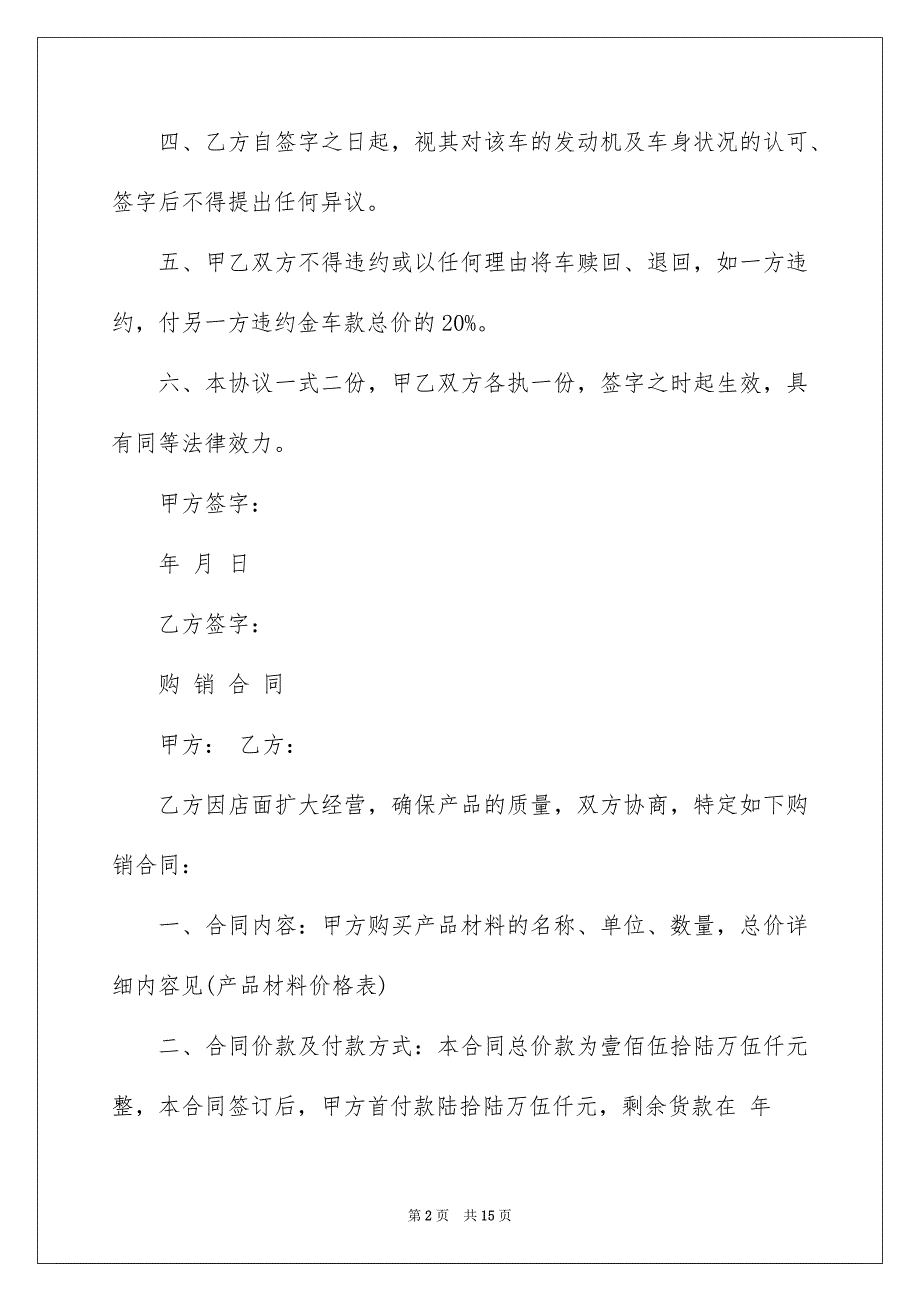 四、乙方自签字之日起，视其对该车的发动机及车身状况的认可、签字后不得提出任何异议。

五、甲乙双方不得违约或以任何理由将车赎回、退回，如一方违约，付另一方违约金车款总价的 20%。

六、本协议一式二份，甲乙双方各执一份，签字之时起生效，具有同等法律效力。

甲方签字：

年 月 日

乙方签字：

购 销 合 同

甲方： 乙方：

乙方因店面扩大经营，确保产品的质量，双方协商，特定如下购销合同：

一、合同内容：甲方购买产品材料的名称、单位、数量，总价详细内容见(产品材料价格表)

二、合同价款及付款方式：本合同总价款为壹佰伍拾陆万伍仟元整，本合同签订后，甲方首付款陆拾陆万伍仟元，剩余货款在 年

第 2 页 共 15 页